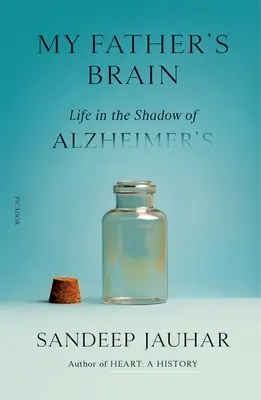 MY FATHER'S BRAIN

Life in the Shadow of
ALZHEIMER'S

PICADOR

SANDEEP JAUHAR

Author of HEART: A HISTORY